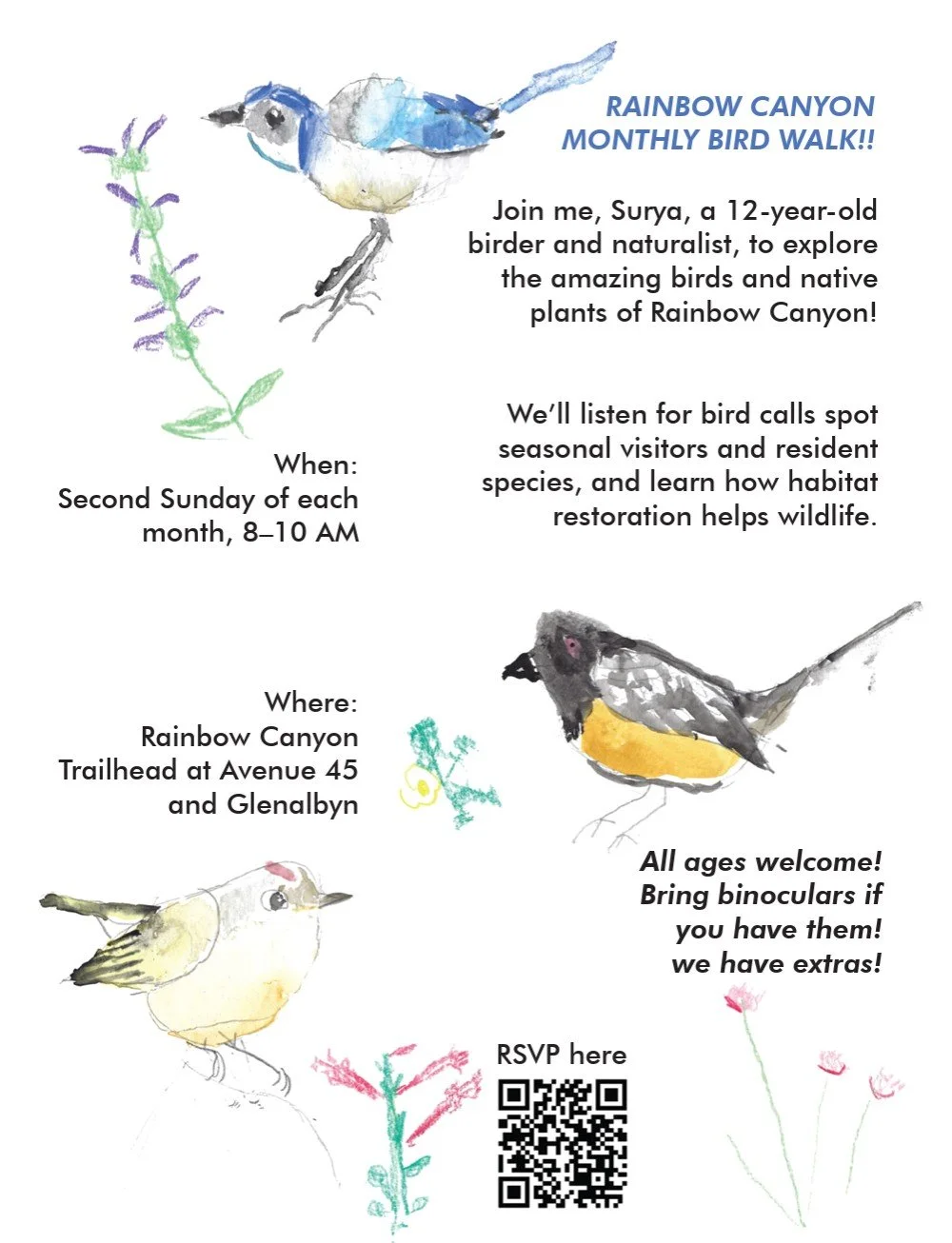 RAINBOW CANYON
MONTHLY BIRD WALK!!

Join me, Surya, a 12-year-old birder and naturalist, to explore the amazing birds and native plants of Rainbow Canyon!

We'll listen for bird calls spot seasonal visitors and resident species, and learn how habitat restoration helps wildlife.

When:
Second Sunday of each month, 8–10 AM

Where:
Rainbow Canyon Trailhead at Avenue 45 and Glenalbyn

All ages welcome!
Bring binoculars if you have them!
we have extras!

RSVP here